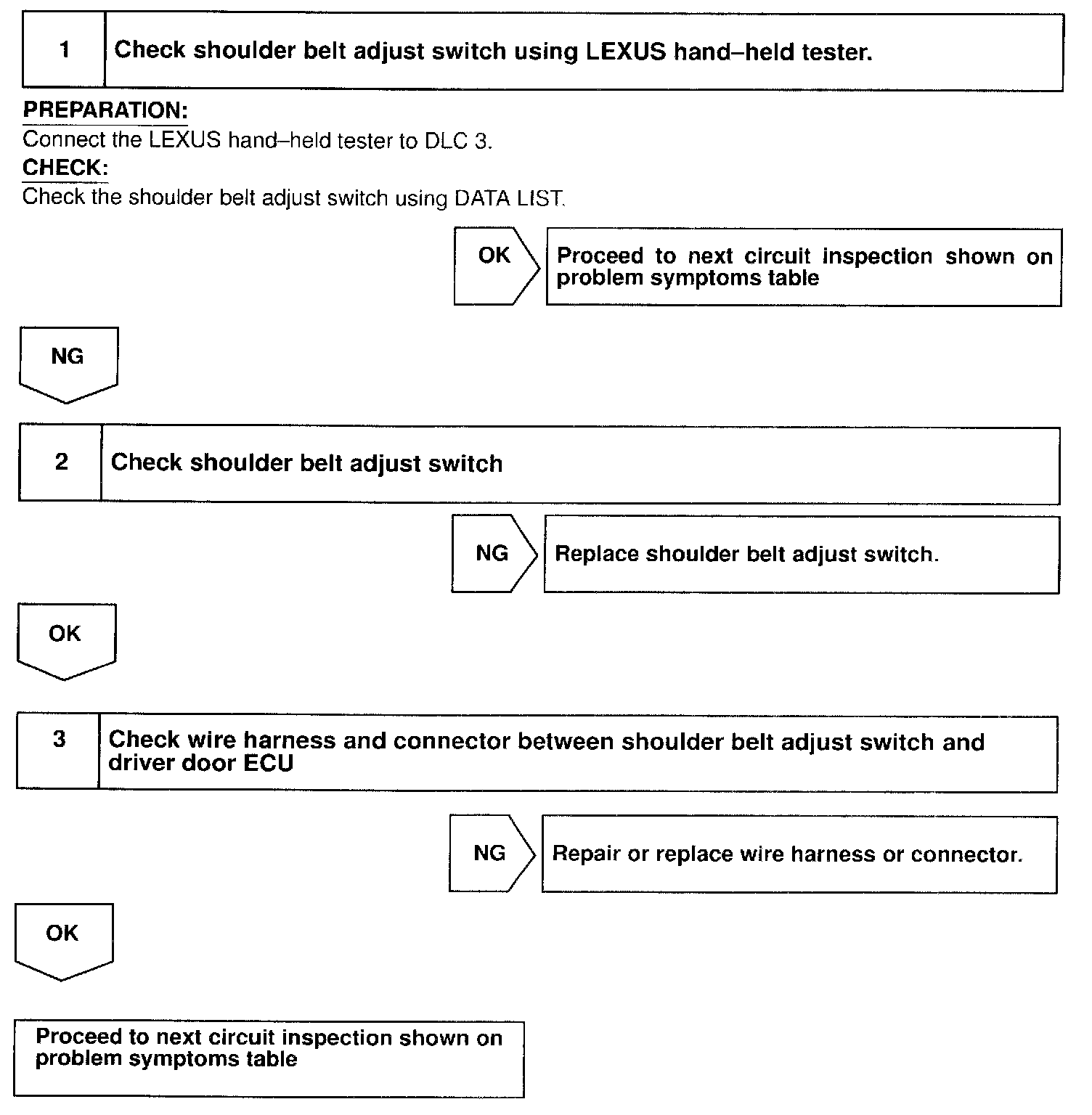 1 Check shoulder belt adjust switch using LEXUS hand–held tester.

PREPARATION:
Connect the LEXUS hand–held tester to DLC 3.
CHECK:
Check the shoulder belt adjust switch using DATA LIST.

OK

Proceed to next circuit inspection shown on problem symptoms table

NG

2 Check shoulder belt adjust switch

NG

Replace shoulder belt adjust switch.

OK

3 Check wire harness and connector between shoulder belt adjust switch and driver door ECU

NG

Repair or replace wire harness or connector.

OK

Proceed to next circuit inspection shown on problem symptoms table